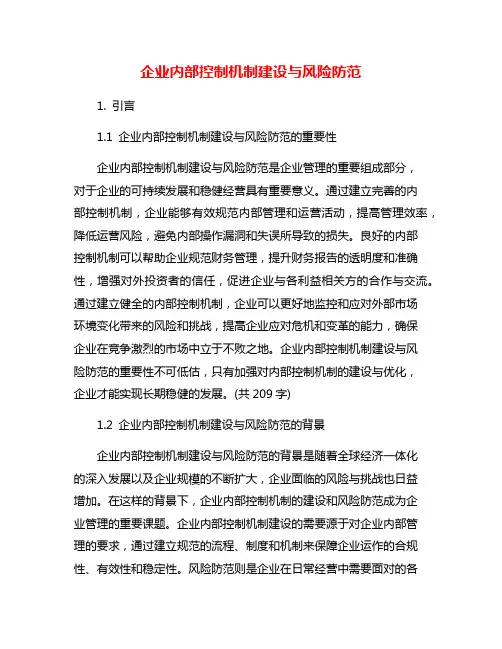 企业内部控制机制建设与风险防范

1. 引言

1.1 企业内部控制机制建设与风险防范的重要性

企业内部控制机制建设与风险防范是企业管理的重要组成部分，对于企业的可持续发展和稳健经营具有重要意义。通过建立完善的内部控制机制，企业能够有效规范内部管理和运营活动，提高管理效率，降低运营风险，避免内部操作漏洞和失误所导致的损失。良好的内部控制机制可以帮助企业规范财务管理，提升财务报告的透明度和准确性，增强对外投资者的信任，促进企业与各利益相关方的合作与交流。通过建立健全的内部控制机制，企业可以更好地监控和应对外部市场环境变化带来的风险和挑战，提高企业应对危机和变革的能力，确保企业在竞争激烈的市场中立于不败之地。企业内部控制机制建设与风险防范的重要性不可低估，只有加强对内部控制机制的建设与优化，企业才能实现长期稳健的发展。(共 209 字)

1.2 企业内部控制机制建设与风险防范的背景

企业内部控制机制建设与风险防范的背景是随着全球经济一体化的深入发展以及企业规模的不断扩大，企业面临的风险与挑战也日益增加。在这样的背景下，企业内部控制机制的建设和风险防范成为企业管理的重要课题。企业内部控制机制建设的需要源于对企业内部管理的要求，通过建立规范的流程、制度和机制来保障企业运作的合规性、有效性和稳定性。风险防范则是企业在日常经营中需要面对的各